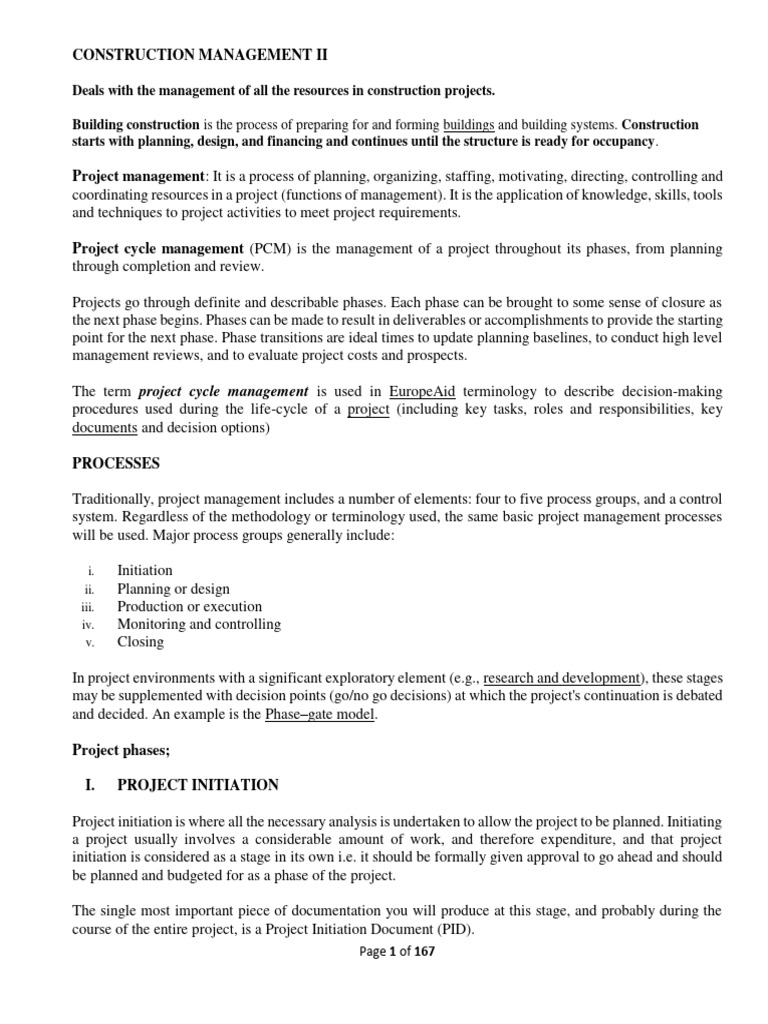 CONSTRUCTION MANAGEMENT II

Deals with the management of all the resources in construction projects.

Building construction is the process of preparing for and forming buildings and building systems. Construction starts with planning, design, and financing and continues until the structure is ready for occupancy.

Project management: It is a process of planning, organizing, staffing, motivating, directing, controlling and coordinating resources in a project (functions of management). It is the application of knowledge, skills, tools and techniques to project activities to meet project requirements.

Project cycle management (PCM) is the management of a project throughout its phases, from planning through completion and review.

Projects go through definite and describable phases. Each phase can be brought to some sense of closure as the next phase begins. Phases can be made to result in deliverables or accomplishments to provide the starting point for the next phase. Phase transitions are ideal times to update planning baselines, to conduct high level management reviews, and to evaluate project costs and prospects.

The term project cycle management is used in EuropeAid terminology to describe decision-making procedures used during the life-cycle of a project (including key tasks, roles and responsibilities, key documents and decision options)

PROCESSES

Traditionally, project management includes a number of elements: four to five process groups, and a control system. Regardless of the methodology or terminology used, the same basic project management processes will be used. Major process groups generally include:

i. Initiation
ii. Planning or design
iii. Production or execution
iv. Monitoring and controlling
v. Closing

In project environments with a significant exploratory element (e.g., research and development), these stages may be supplemented with decision points (go/no go decisions) at which the project's continuation is debated and decided. An example is the Phase–gate model.

Project phases;

I. PROJECT INITIATION

Project initiation is where all the necessary analysis is undertaken to allow the project to be planned. Initiating a project usually involves a considerable amount of work, and therefore expenditure, and that project initiation is considered as a stage in its own i.e. it should be formally given approval to go ahead and should be planned and budgeted for as a phase of the project.

The single most important piece of documentation you will produce at this stage, and probably during the course of the entire project, is a Project Initiation Document (PID).

Page 1 of 167